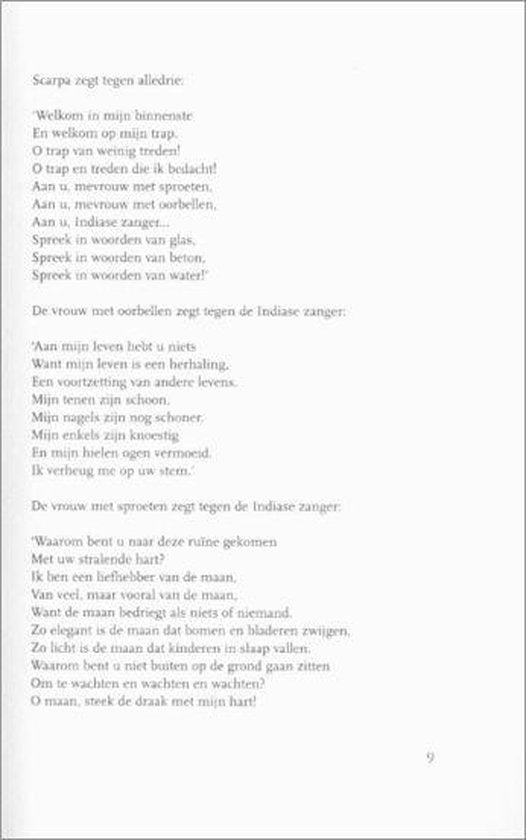 Scarpa zegt tegen alledrie:

'Welkom in mijn binnenste
En welkom op mijn trap.
O trap van weinig treden!
O trap en treden die ik bedacht!
Aan u, mevrouw met sproeten,
Aan u, mevrouw met oorbellen,
Aan u, Indiase zanger...
Spreek in woorden van glas,
Spreek in woorden van beton,
Spreek in woorden van water!'

De vrouw met oorbellen zegt tegen de Indiase zanger:

'Aan mijn leven hebt u niets
Want mijn leven is een herhaling,
Een voortzetting van andere levens.
Mijn tenen zijn schoon,
Mijn nagels zijn nog schoner.
Mijn enkels zijn knoestig
En mijn hielen ogen vermoeid.
Ik verheug me op uw stem.'

De vrouw met sproeten zegt tegen de Indiase zanger:

'Waarom bent u naar deze ruïne gekomen
Met uw stralende hart?
Ik ben een liefhebber van de maan,
Van veel, maar vooral van de maan,
Want de maan bedriegt als niets of niemand.
Zo elegant is de maan dat bomen en bladeren zwijgen,
Zo licht is de maan dat kinderen in slaap vallen.
Waarom bent u niet buiten op de grond gaan zitten
Om te wachten en wachten en wachten?
O maan, steek de draak met mijn hart!

9